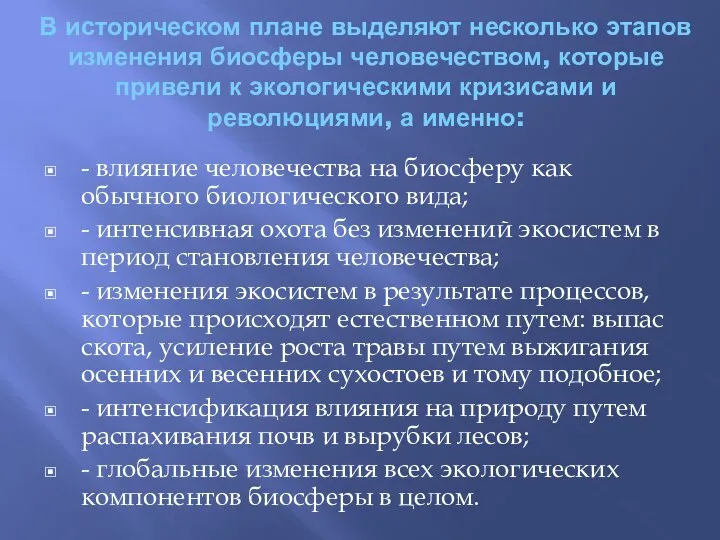 В историческом плане выделяют несколько этапов изменения биосферы человечеством, которые привели к экологическими кризисами и революциями, а именно:

- влияние человечества на биосферу как обычного биологического вида;
- интенсивная охота без изменений экосистем в период становления человечества;
- изменения экосистем в результате процессов, которые происходят естественном путем: выпас скота, усиление роста травы путем выжигания осенних и весенних сухостоев и тому подобное;
- интенсификация влияния на природу путем распахивания почв и вырубки лесов;
- глобальные изменения всех экологических компонентов биосферы в целом.